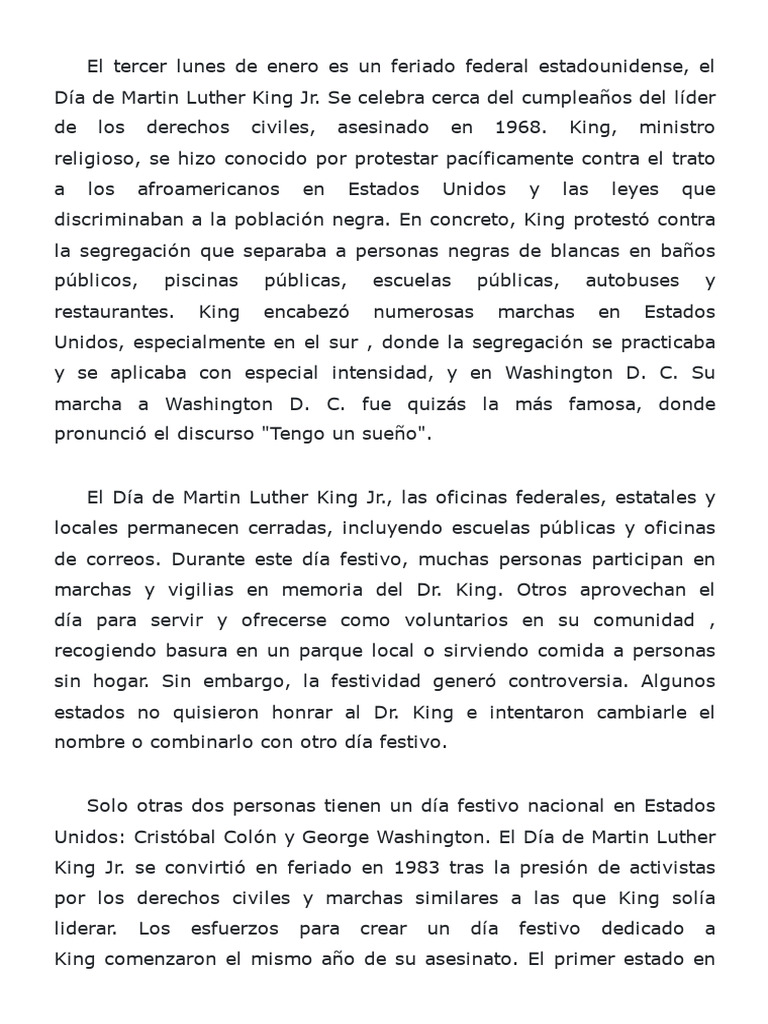 El tercer lunes de enero es un feriado federal estadounidense, el Día de Martin Luther King Jr. Se celebra cerca del cumpleaños del líder de los derechos civiles, asesinado en 1968. King, ministro religioso, se hizo conocido por protestar pacíficamente contra el trato a los afroamericanos en Estados Unidos y las leyes que discriminaban a la población negra. En concreto, King protestó contra la segregación que separaba a personas negras de blancas en baños públicos, piscinas públicas, escuelas públicas, autobuses y restaurantes. King encabezó numerosas marchas en Estados Unidos, especialmente en el sur , donde la segregación se practicaba y se aplicaba con especial intensidad, y en Washington D. C. Su marcha a Washington D. C. fue quizás la más famosa, donde pronunció el discurso "Tengo un sueño".

El Día de Martin Luther King Jr., las oficinas federales, estatales y locales permanecen cerradas, incluyendo escuelas públicas y oficinas de correos. Durante este día festivo, muchas personas participan en marchas y vigilias en memoria del Dr. King. Otros aprovechan el día para servir y ofrecerse como voluntarios en su comunidad , recogiendo basura en un parque local o sirviendo comida a personas sin hogar. Sin embargo, la festividad generó controversia. Algunos estados no quisieron honrar al Dr. King e intentaron cambiarle el nombre o combinarlo con otro día festivo.

Solo otras dos personas tienen un día festivo nacional en Estados Unidos: Cristóbal Colón y George Washington. El Día de Martin Luther King Jr. se convirtió en feriado en 1983 tras la presión de activistas por los derechos civiles y marchas similares a las que King solía liderar. Los esfuerzos para crear un día festivo dedicado a King comenzaron el mismo año de su asesinato. El primer estado en